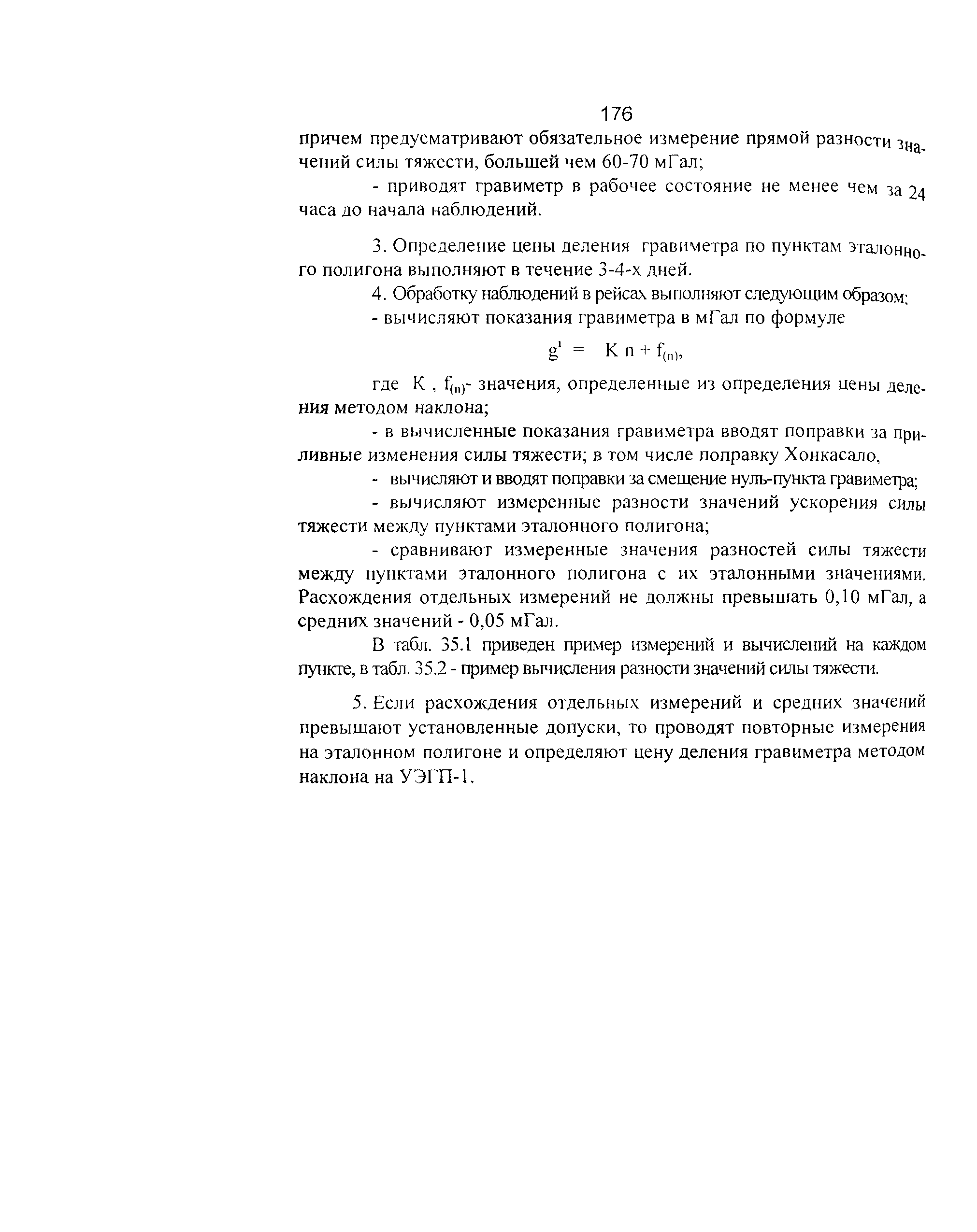 176

причем предусматривают обязательное измерение прямой разности значений силы тяжести, большей чем 60-70 мГал;

- приводят гравиметр в рабочее состояние не менее чем за 24 часа до начала наблюдений.

3. Определение цены деления гравиметра по пунктам эталонного полигона выполняют в течение 3-4-х дней.

4. Обработку наблюдений в рейсах выполняют следующим образом:

- вычисляют показания гравиметра в мГал по формуле

$g^1 = K n + f_{(n)}$,

где К , $f_{(n)}$- значения, определенные из определения цены деления методом наклона;

- в вычисленные показания гравиметра вводят поправки за приливные изменения силы тяжести; в том числе поправку Хонкасало,

- вычисляют и вводят поправки за смещение нуль-пункта гравиметра;

- вычисляют измеренные разности значений ускорения силы тяжести между пунктами эталонного полигона;

- сравнивают измеренные значения разностей силы тяжести между пунктами эталонного полигона с их эталонными значениями. Расхождения отдельных измерений не должны превышать 0,10 мГал, а средних значений - 0,05 мГал.

В табл. 35.1 приведен пример измерений и вычислений на каждом пункте, в табл. 35.2 - пример вычисления разности значений силы тяжести.

5. Если расхождения отдельных измерений и средних значений превышают установленные допуски, то проводят повторные измерения на эталонном полигоне и определяют цену деления гравиметра методом наклона на УЭГП-1.